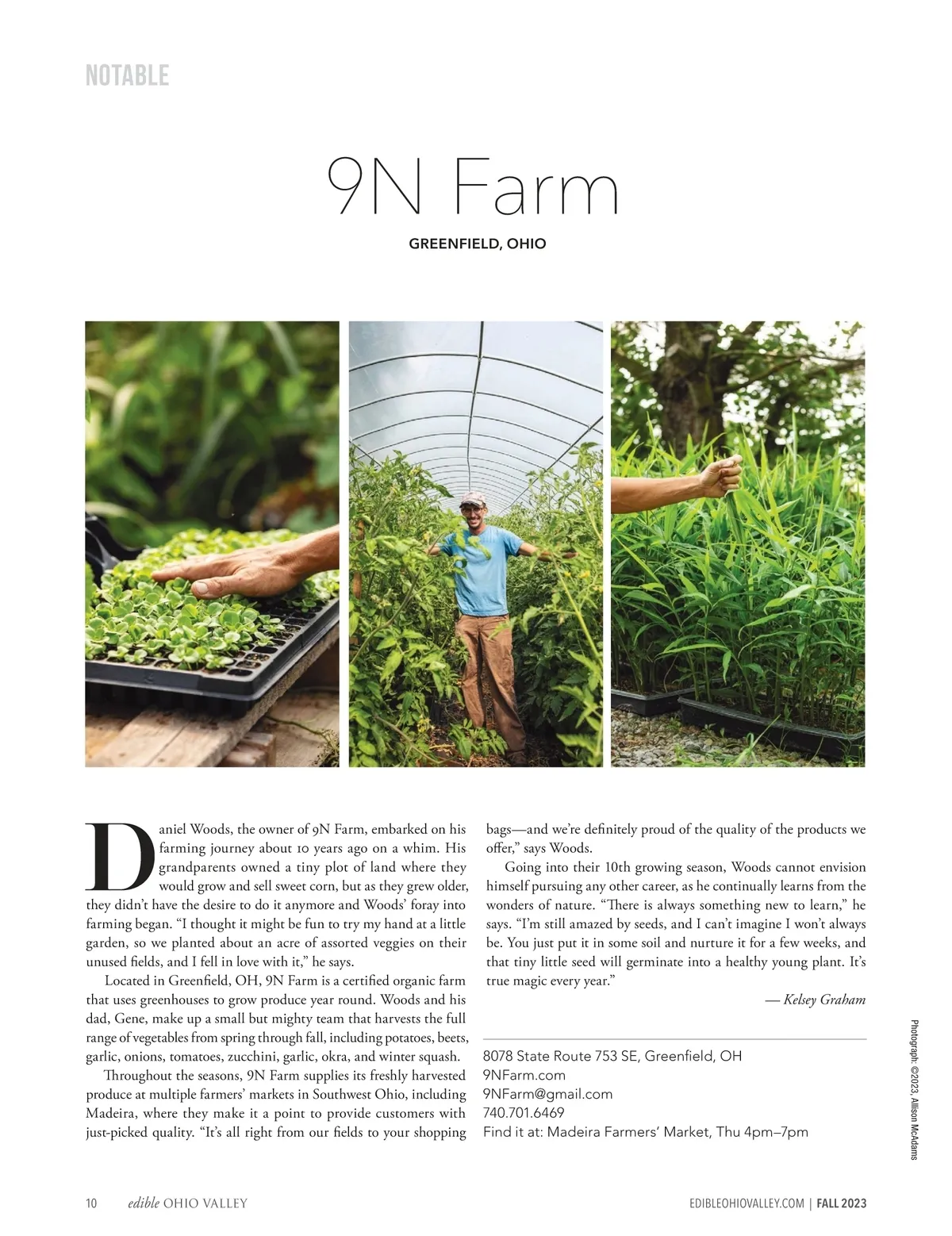 NOTABLE

9N Farm

GREENFIELD, OHIO

Daniel Woods, the owner of 9N Farm, embarked on his farming journey about 10 years ago on a whim. His grandparents owned a tiny plot of land where they would grow and sell sweet corn, but as they grew older, they didn't have the desire to do it anymore and Woods' foray into farming began. "I thought it might be fun to try my hand at a little garden, so we planted about an acre of assorted veggies on their unused fields, and I fell in love with it," he says.

Located in Greenfield, OH, 9N Farm is a certified organic farm that uses greenhouses to grow produce year round. Woods and his dad, Gene, make up a small but mighty team that harvests the full range of vegetables from spring through fall, including potatoes, beets, garlic, onions, tomatoes, zucchini, garlic, okra, and winter squash.

Throughout the seasons, 9N Farm supplies its freshly harvested produce at multiple farmers' markets in Southwest Ohio, including Madeira, where they make it a point to provide customers with just-picked quality. "It's all right from our fields to your shopping bags—and we're definitely proud of the quality of the products we offer," says Woods.

Going into their 10th growing season, Woods cannot envision himself pursuing any other career, as he continually learns from the wonders of nature. "There is always something new to learn," he says. "I'm still amazed by seeds, and I can't imagine I won't always be. You just put it in some soil and nurture it for a few weeks, and that tiny little seed will germinate into a healthy young plant. It's true magic every year."

— Kelsey Graham

8078 State Route 753 SE, Greenfield, OH
9NFarm.com
9NFarm@gmail.com
740.701.6469
Find it at: Madeira Farmers' Market, Thu 4pm–7pm

Photograph: ©2023, Allison McAdams

10 edible OHIO VALLEY

EDIBLEOHIOVALLEY.COM | FALL 2023